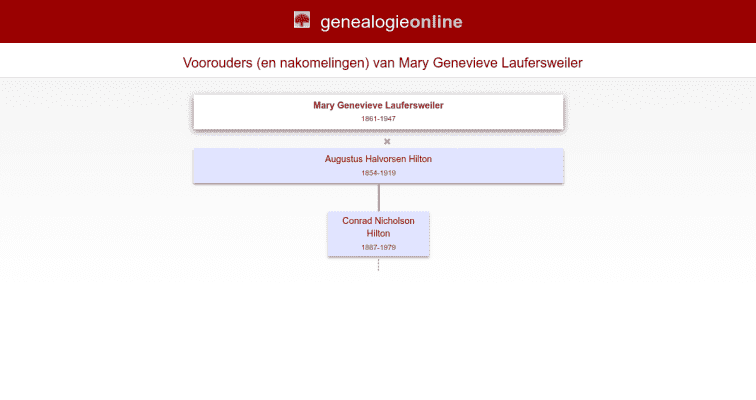 genealogieonline

Voorouders (en nakomelingen) van Mary Genevieve Laufersweiler

Mary Genevieve Laufersweiler
1861-1947

×

Augustus Halvorsen Hilton
1854-1919

Conrad Nicholson Hilton
1887-1979